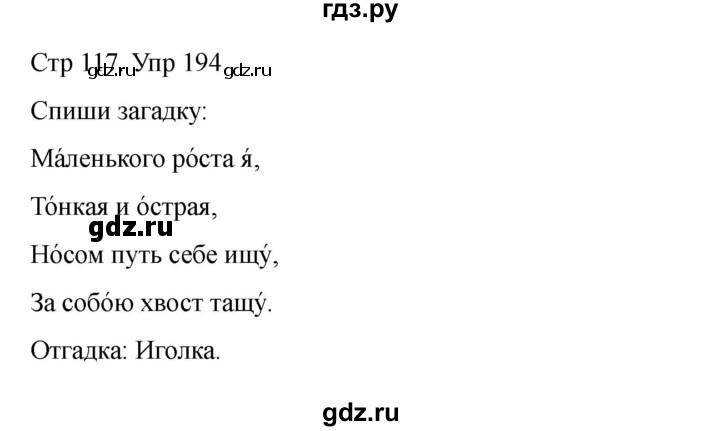 гдз.ру

Стр 117. Упр 194 gdz.ru gdz.ru

Спиши загадку:

Ма́ленького ро́ста я́,

То́нкая и о́страя,

gdz.ru

Но́сом путь себе ищу́,

За собо́ю хвост тащу́.

Отгадка: Иголка.

gdz.ru